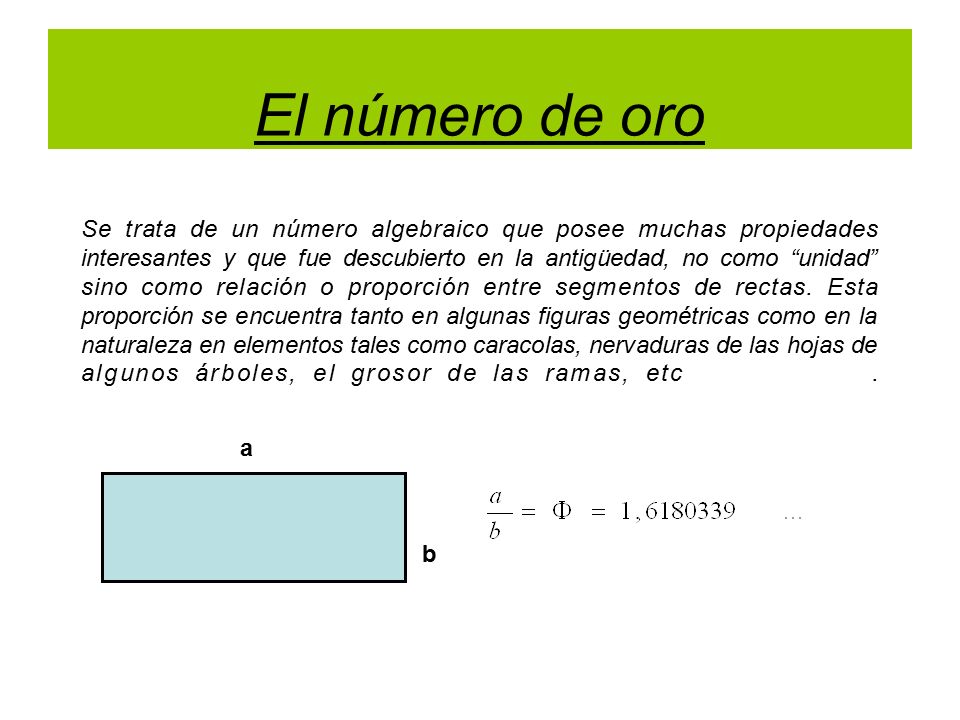 El número de oro

Se trata de un número algebraico que posee muchas propiedades interesantes y que fue descubierto en la antigüedad, no como “unidad” sino como relación o proporción entre segmentos de rectas. Esta proporción se encuentra tanto en algunas figuras geométricas como en la naturaleza en elementos tales como caracolas, nervaduras de las hojas de algunos árboles, el grosor de las ramas, etc .

a

b

$\frac{a}{b} = \Phi = 1,6180339 \ldots$